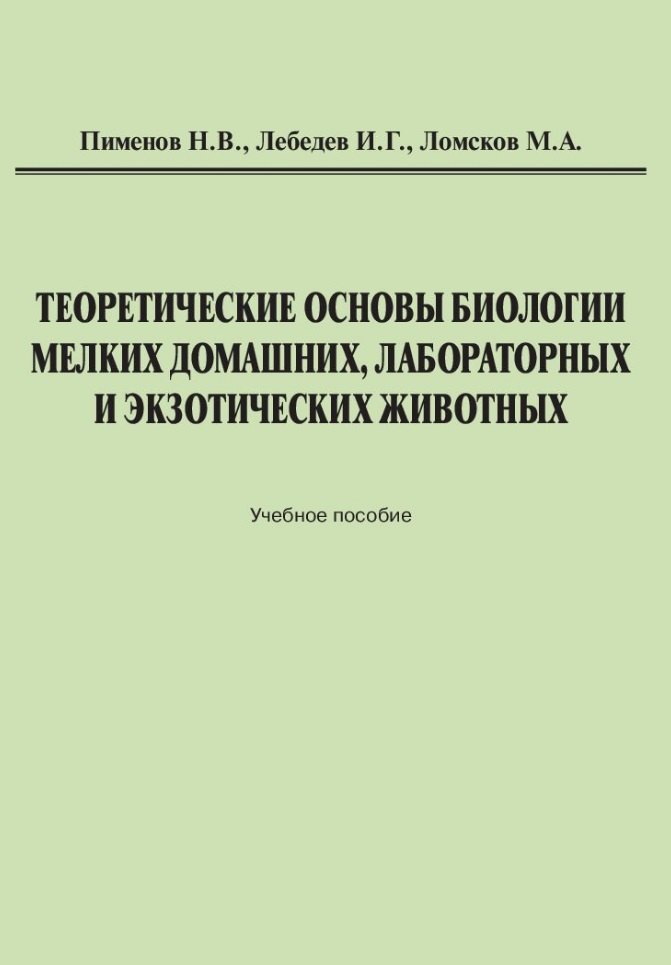 Пименов Н.В., Лебедев И.Г., Ломсков М.А.

ТЕОРЕТИЧЕСКИЕ ОСНОВЫ БИОЛОГИИ МЕЛКИХ ДОМАШНИХ, ЛАБОРАТОРНЫХ И ЭКЗОТИЧЕСКИХ ЖИВОТНЫХ

Учебное пособие